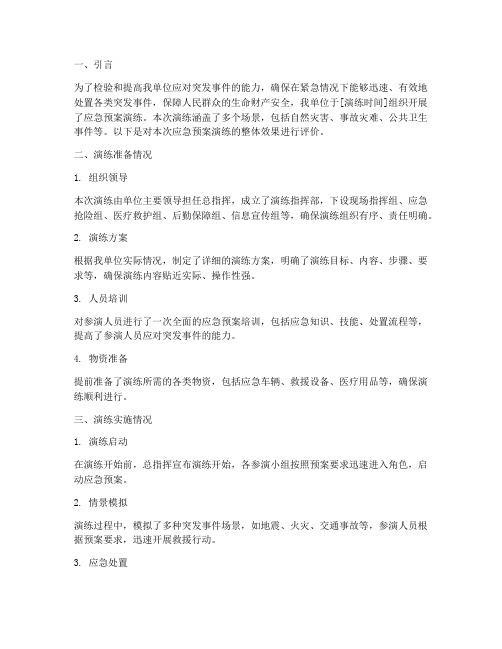 一、引言

为了检验和提高我单位应对突发事件的能力，确保在紧急情况下能够迅速、有效地处置各类突发事件，保障人民群众的生命财产安全，我单位于[演练时间]组织开展了应急预案演练。本次演练涵盖了多个场景，包括自然灾害、事故灾难、公共卫生事件等。以下是对本次应急预案演练的整体效果进行评价。

二、演练准备情况

1. 组织领导

本次演练由单位主要领导担任总指挥，成立了演练指挥部，下设现场指挥组、应急抢险组、医疗救护组、后勤保障组、信息宣传组等，确保演练组织有序、责任明确。

2. 演练方案

根据我单位实际情况，制定了详细的演练方案，明确了演练目标、内容、步骤、要求等，确保演练内容贴近实际、操作性强。

3. 人员培训

对参演人员进行了一次全面的应急预案培训，包括应急知识、技能、处置流程等，提高了参演人员应对突发事件的能力。

4. 物资准备

提前准备了演练所需的各类物资，包括应急车辆、救援设备、医疗用品等，确保演练顺利进行。

三、演练实施情况

1. 演练启动

在演练开始前，总指挥宣布演练开始，各参演小组按照预案要求迅速进入角色，启动应急预案。

2. 情景模拟

演练过程中，模拟了多种突发事件场景，如地震、火灾、交通事故等，参演人员根据预案要求，迅速开展救援行动。

3. 应急处置